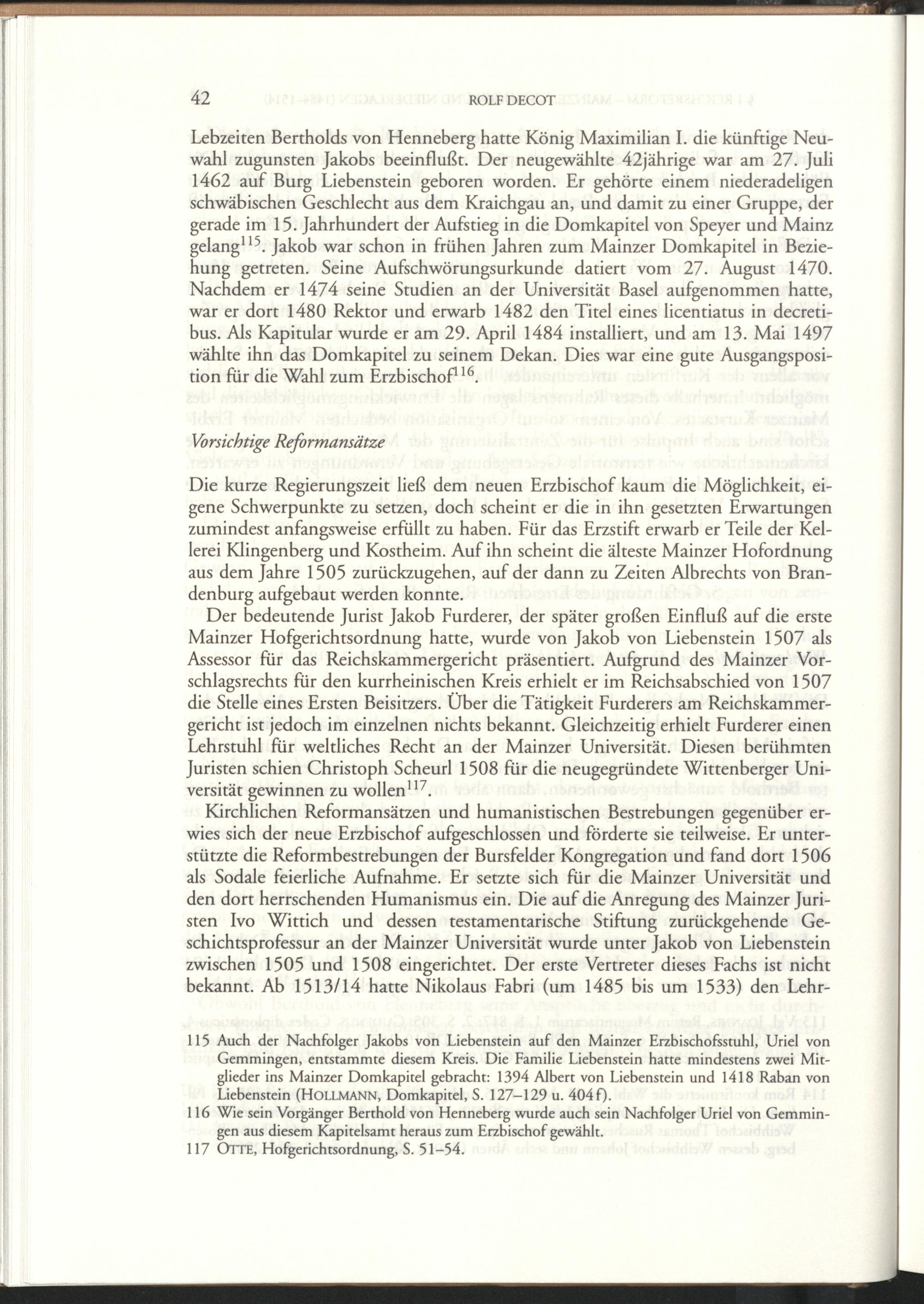 42 ROLF DECOT

Lebzeiten Bertholds von Henneberg hatte König Maximilian I. die künftige Neuwahl zugunsten Jakobs beeinflußt. Der neugewählte 42jährige war am 27. Juli 1462 auf Burg Liebenstein geboren worden. Er gehörte einem niederadeligen schwäbischen Geschlecht aus dem Kraichgau an, und damit zu einer Gruppe, der gerade im 15. Jahrhundert der Aufstieg in die Domkapitel von Speyer und Mainz gelang$^{115}$. Jakob war schon in frühen Jahren zum Mainzer Domkapitel in Beziehung getreten. Seine Aufschwörungsurkunde datiert vom 27. August 1470. Nachdem er 1474 seine Studien an der Universität Basel aufgenommen hatte, war er dort 1480 Rektor und erwarb 1482 den Titel eines licentiatus in decretibus. Als Kapitular wurde er am 29. April 1484 installiert, und am 13. Mai 1497 wählte ihn das Domkapitel zu seinem Dekan. Dies war eine gute Ausgangsposition für die Wahl zum Erzbischof$^{116}$.

Vorsichtige Reformansätze

Die kurze Regierungszeit ließ dem neuen Erzbischof kaum die Möglichkeit, eigene Schwerpunkte zu setzen, doch scheint er die in ihn gesetzten Erwartungen zumindest anfangsweise erfüllt zu haben. Für das Erzstift erwarb er Teile der Kellerei Klingenberg und Kostheim. Auf ihn scheint die älteste Mainzer Hofordnung aus dem Jahre 1505 zurückzugehen, auf der dann zu Zeiten Albrechts von Brandenburg aufgebaut werden konnte.

Der bedeutende Jurist Jakob Furderer, der später großen Einfluß auf die erste Mainzer Hofgerichtsordnung hatte, wurde von Jakob von Liebenstein 1507 als Assessor für das Reichskammergericht präsentiert. Aufgrund des Mainzer Vorschlagsrechts für den kurrheinischen Kreis erhielt er im Reichsabschied von 1507 die Stelle eines Ersten Beisitzers. Über die Tätigkeit Furderers am Reichskammergericht ist jedoch im einzelnen nichts bekannt. Gleichzeitig erhielt Furderer einen Lehrstuhl für weltliches Recht an der Mainzer Universität. Diesen berühmten Juristen schien Christoph Scheurl 1508 für die neugegründete Wittenberger Universität gewinnen zu wollen$^{117}$.

Kirchlichen Reformansätzen und humanistischen Bestrebungen gegenüber erwies sich der neue Erzbischof aufgeschlossen und förderte sie teilweise. Er unterstützte die Reformbestrebungen der Bursfelder Kongregation und fand dort 1506 als Sodale feierliche Aufnahme. Er setzte sich für die Mainzer Universität und den dort herrschenden Humanismus ein. Die auf die Anregung des Mainzer Juristen Ivo Wittich und dessen testamentarische Stiftung zurückgehende Geschichtsprofessur an der Mainzer Universität wurde unter Jakob von Liebenstein zwischen 1505 und 1508 eingerichtet. Der erste Vertreter dieses Fachs ist nicht bekannt. Ab 1513/14 hatte Nikolaus Fabri (um 1485 bis um 1533) den Lehr-

115 Auch der Nachfolger Jakobs von Liebenstein auf den Mainzer Erzbischofsstuhl, Uriel von Gemmingen, entstammte diesem Kreis. Die Familie Liebenstein hatte mindestens zwei Mitglieder ins Mainzer Domkapitel gebracht: 1394 Albert von Liebenstein und 1418 Raban von Liebenstein (HOLLMANN, Domkapitel, S. 127–129 u. 404f).
116 Wie sein Vorgänger Berthold von Henneberg wurde auch sein Nachfolger Uriel von Gemmingen aus diesem Kapitelsamt heraus zum Erzbischof gewählt.
117 OTTE, Hofgerichtsordnung, S. 51–54.